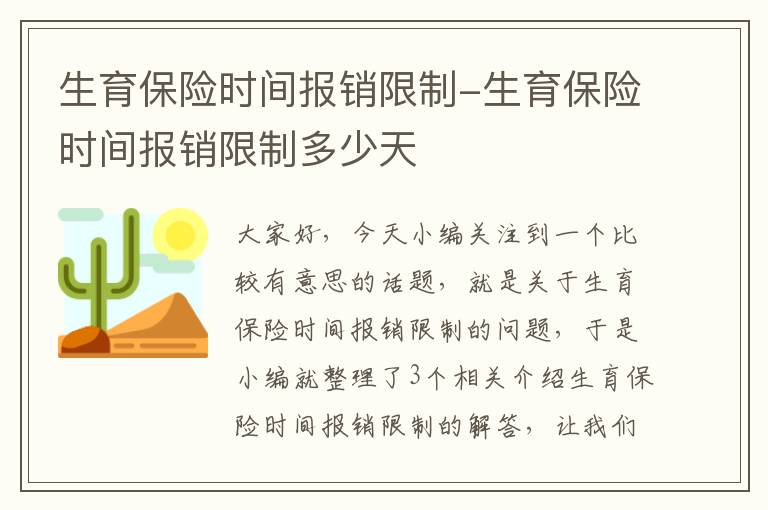 生育保险时间报销限制-生育保险时间报销限制多少天

大家好，今天小编关注到一个比较有意思的话题，就是关于生育保险时间报销限制的问题，于是小编就整理了3个相关介绍生育保险时间报销限制的解答，让我们